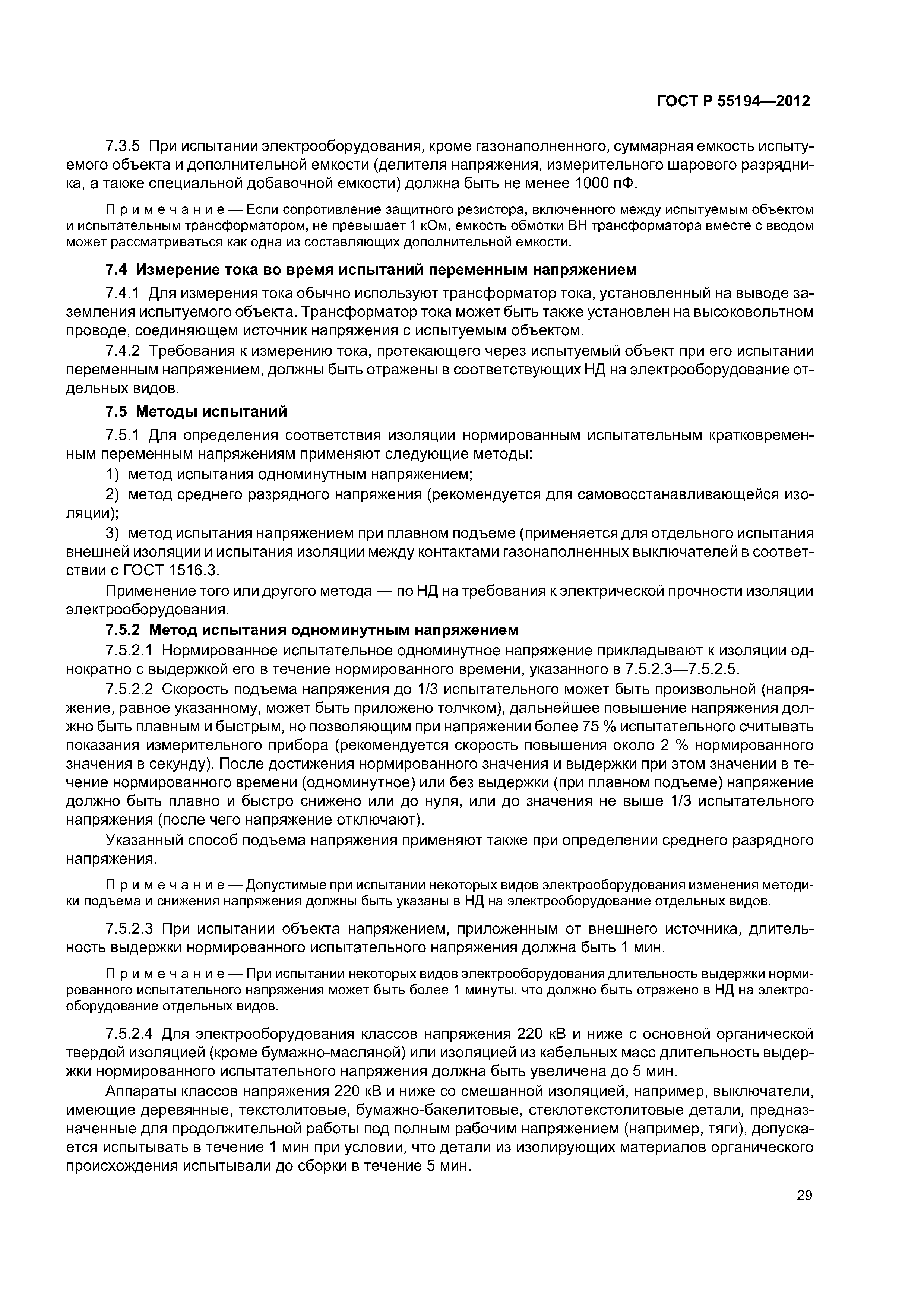 ГОСТ Р 55194—2012

7.3.5 При испытании электрооборудования, кроме газонаполненного, суммарная емкость испытуемого объекта и дополнительной емкости (делителя напряжения, измерительного шарового разрядника, а также специальной добавочной емкости) должна быть не менее 1000 пФ.

Примечание — Если сопротивление защитного резистора, включенного между испытуемым объектом и испытательным трансформатором, не превышает 1 кОм, емкость обмотки ВН трансформатора вместе с вводом может рассматриваться как одна из составляющих дополнительной емкости.

7.4 Измерение тока во время испытаний переменным напряжением

7.4.1 Для измерения тока обычно используют трансформатор тока, установленный на выводе заземления испытуемого объекта. Трансформатор тока может быть также установлен на высоковольтном проводе, соединяющем источник напряжения с испытуемым объектом.

7.4.2 Требования к измерению тока, протекающего через испытуемый объект при его испытании переменным напряжением, должны быть отражены в соответствующих НД на электрооборудование отдельных видов.

7.5 Методы испытаний

7.5.1 Для определения соответствия изоляции нормированным испытательным кратковременным переменным напряжениям применяют следующие методы:

1) метод испытания одноминутным напряжением;

2) метод среднего разрядного напряжения (рекомендуется для самовосстанавливающейся изоляции);

3) метод испытания напряжением при плавном подъеме (применяется для отдельного испытания внешней изоляции и испытания изоляции между контактами газонаполненных выключателей в соответствии с ГОСТ 1516.3.

Применение того или другого метода — по НД на требования к электрической прочности изоляции электрооборудования.

7.5.2 Метод испытания одноминутным напряжением

7.5.2.1 Нормированное испытательное одноминутное напряжение прикладывают к изоляции однократно с выдержкой его в течение нормированного времени, указанного в 7.5.2.3—7.5.2.5.

7.5.2.2 Скорость подъема напряжения до 1/3 испытательного может быть произвольной (напряжение, равное указанному, может быть приложено толчком), дальнейшее повышение напряжения должно быть плавным и быстрым, но позволяющим при напряжении более 75 % испытательного считывать показания измерительного прибора (рекомендуется скорость повышения около 2 % нормированного значения в секунду). После достижения нормированного значения и выдержки при этом значении в течение нормированного времени (одноминутное) или без выдержки (при плавном подъеме) напряжение должно быть плавно и быстро снижено или до нуля, или до значения не выше 1/3 испытательного напряжения (после чего напряжение отключают).

Указанный способ подъема напряжения применяют также при определении среднего разрядного напряжения.

Примечание — Допустимые при испытании некоторых видов электрооборудования изменения методики подъема и снижения напряжения должны быть указаны в НД на электрооборудование отдельных видов.

7.5.2.3 При испытании объекта напряжением, приложенным от внешнего источника, длительность выдержки нормированного испытательного напряжения должна быть 1 мин.

Примечание — При испытании некоторых видов электрооборудования длительность выдержки нормированного испытательного напряжения может быть более 1 минуты, что должно быть отражено в НД на электрооборудование отдельных видов.

7.5.2.4 Для электрооборудования классов напряжения 220 кВ и ниже с основной органической твердой изоляцией (кроме бумажно-масляной) или изоляцией из кабельных масс длительность выдержки нормированного испытательного напряжения должна быть увеличена до 5 мин.

Аппараты классов напряжения 220 кВ и ниже со смешанной изоляцией, например, выключатели, имеющие деревянные, текстолитовые, бумажно-бакелитовые, стеклотекстолитовые детали, предназначенные для продолжительной работы под полным рабочим напряжением (например, тяги), допускается испытывать в течение 1 мин при условии, что детали из изолирующих материалов органического происхождения испытывали до сборки в течение 5 мин.

29